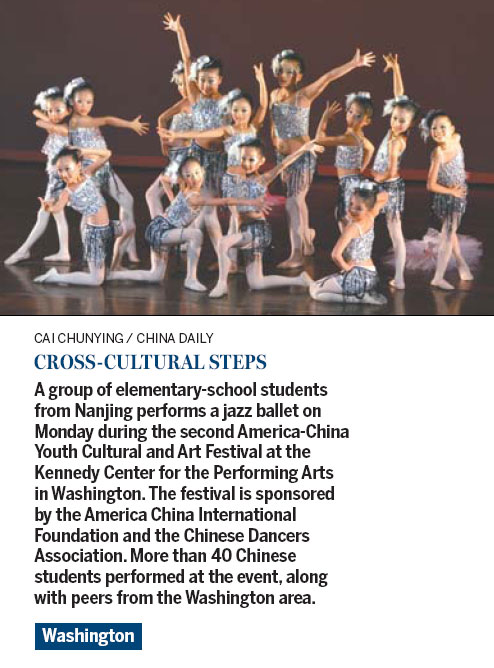 CAI CHUNYING / CHINA DAILY

CROSS-CULTURAL STEPS

A group of elementary-school students from Nanjing performs a jazz ballet on Monday during the second America-China Youth Cultural and Art Festival at the Kennedy Center for the Performing Arts in Washington. The festival is sponsored by the America China International Foundation and the Chinese Dancers Association. More than 40 Chinese students performed at the event, along with peers from the Washington area.

Washington